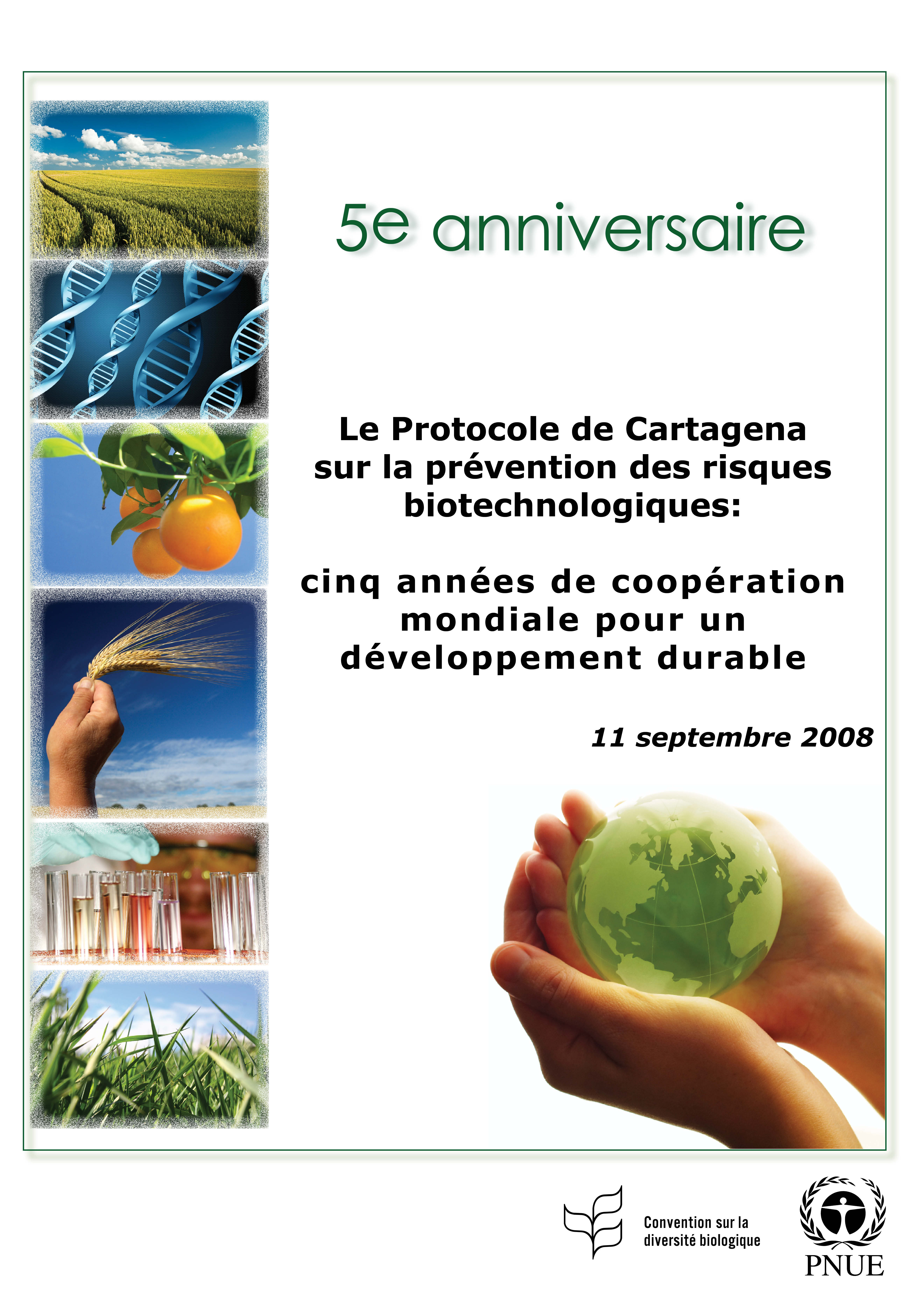 5e anniversaire

Le Protocole de Cartagena sur la prévention des risques biotechnologiques:

cinq années de coopération mondiale pour un développement durable

11 septembre 2008

Convention sur la diversité biologique

PNUE